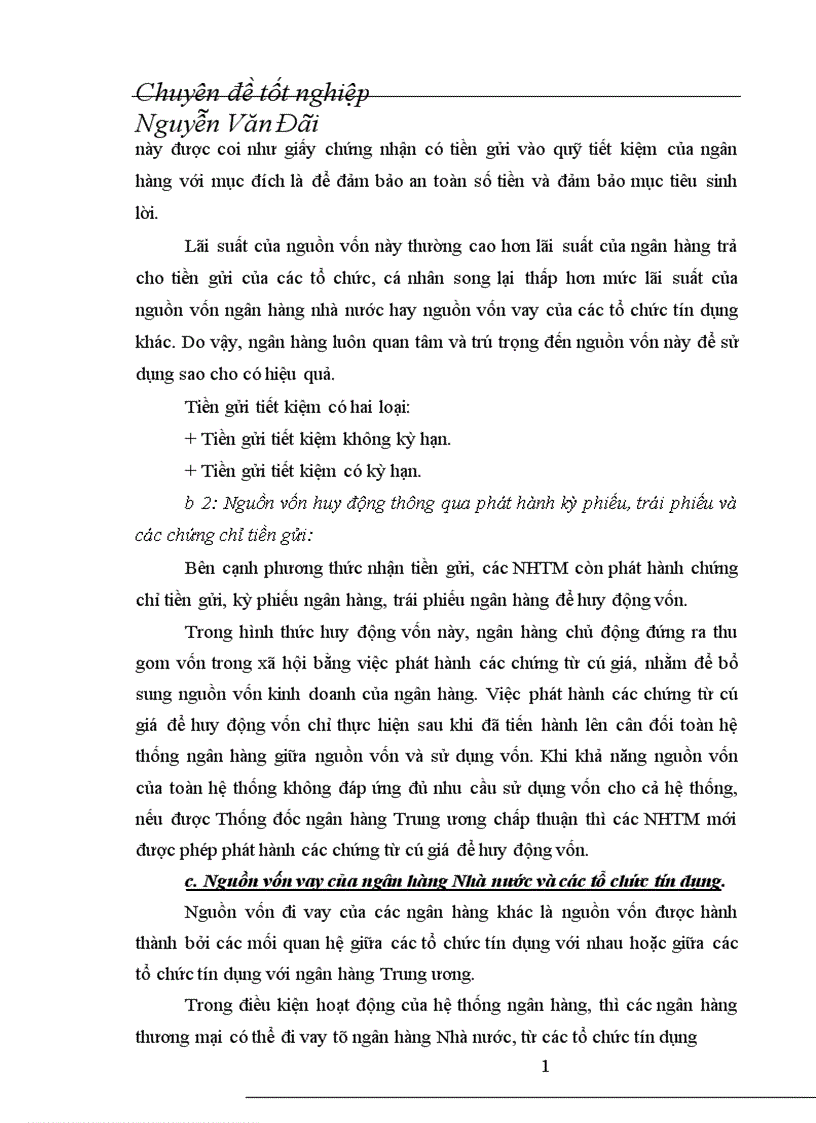 Chuyên đề tốt nghiệp
Nguyễn Văn Đãi

này được coi như giấy chứng nhận có tiền gửi vào quỹ tiết kiệm của ngân hàng với mục đích là để đảm bảo an toàn số tiền và đảm bảo mục tiêu sinh lời.

Lãi suất của nguồn vốn này thường cao hơn lãi suất của ngân hàng trả cho tiền gửi của các tổ chức, cá nhân song lại thấp hơn mức lãi suất của nguồn vốn ngân hàng nhà nước hay nguồn vốn vay của các tổ chức tín dụng khác. Do vậy, ngân hàng luôn quan tâm và trú trọng đến nguồn vốn này để sử dụng sao cho có hiệu quả.

Tiền gửi tiết kiệm có hai loại:

+ Tiền gửi tiết kiệm không kỳ hạn.

+ Tiền gửi tiết kiệm có kỳ hạn.

b 2: Nguồn vốn huy động thông qua phát hành kỳ phiếu, trái phiếu và các chứng chỉ tiền gửi:

Bên cạnh phương thức nhận tiền gửi, các NHTM còn phát hành chứng chỉ tiền gửi, kỳ phiếu ngân hàng, trái phiếu ngân hàng để huy động vốn.

Trong hình thức huy động vốn này, ngân hàng chủ động đứng ra thu gom vốn trong xã hội bằng việc phát hành các chứng từ cú giá, nhằm để bổ sung nguồn vốn kinh doanh của ngân hàng. Việc phát hành các chứng từ cú giá để huy động vốn chỉ thực hiện sau khi đã tiến hành lên cân đối toàn hệ thống ngân hàng giữa nguồn vốn và sử dụng vốn. Khi khả năng nguồn vốn của toàn hệ thống không đáp ứng đủ nhu cầu sử dụng vốn cho cả hệ thống, nếu được Thống đốc ngân hàng Trung ương chấp thuận thì các NHTM mới được phép phát hành các chứng từ cú giá để huy động vốn.

c. Nguồn vốn vay của ngân hàng Nhà nước và các tổ chức tín dụng.

Nguồn vốn đi vay của các ngân hàng khác là nguồn vốn được hành thành bởi các mối quan hệ giữa các tổ chức tín dụng với nhau hoặc giữa các tổ chức tín dụng với ngân hàng Trung ương.

Trong điều kiện hoạt động của hệ thống ngân hàng, thì các ngân hàng thương mại có thể đi vay tõ ngân hàng Nhà nước, từ các tổ chức tín dụng

1